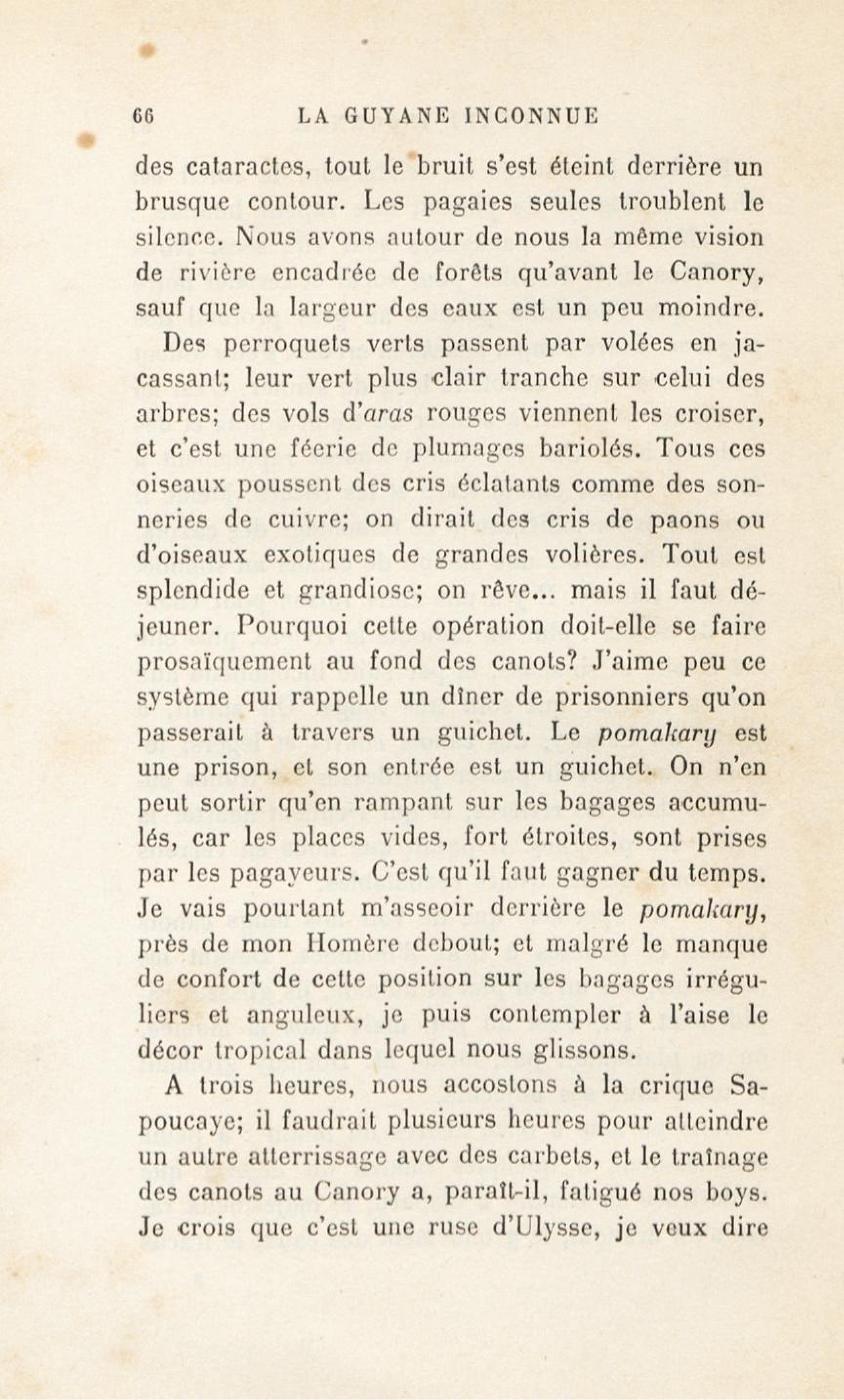 66 LA GUYANE INCONNUE

des cataractes, tout le bruit s'est éteint derrière un brusque contour. Les pagaies seules troublent le silence. Nous avons autour de nous la même vision de rivière encadrée de forêts qu'avant le Canory, sauf que la largeur des eaux est un peu moindre.

Des perroquets verts passent par volées en jacassant; leur vert plus clair tranche sur celui des arbres; des vols d'aras rouges viennent les croiser, et c'est une féerie de plumages bariolés. Tous ces oiseaux poussent des cris éclatants comme des sonneries de cuivre; on dirait des cris de paons ou d'oiseaux exotiques de grandes volières. Tout est splendide et grandiose; on rêve... mais il faut déjeuner. Pourquoi cette opération doit-elle se faire prosaïquement au fond des canots? J'aime peu ce système qui rappelle un dîner de prisonniers qu'on passerait à travers un guichet. Le pomakary est une prison, et son entrée est un guichet. On n'en peut sortir qu'en rampant sur les bagages accumulés, car les places vides, fort étroites, sont prises par les pagayeurs. C'est qu'il faut gagner du temps. Je vais pourtant m'asseoir derrière le pomakary, près de mon Homère debout; et malgré le manque de confort de cette position sur les bagages irréguliers et anguleux, je puis contempler à l'aise le décor tropical dans lequel nous glissons.

A trois heures, nous accostons à la crique Sapoucaye; il faudrait plusieurs heures pour atteindre un autre atterrissage avec des carbets, et le traînage des canots au Canory a, paraît-il, fatigué nos boys. Je crois que c'est une ruse d'Ulysse, je veux dire